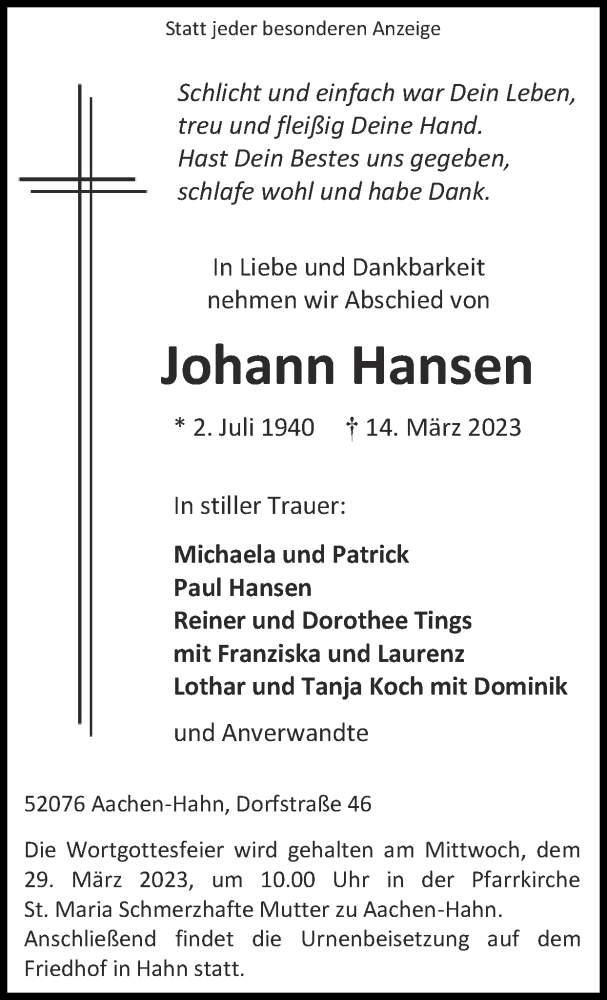 Statt jeder besonderen Anzeige

Schlicht und einfach war Dein Leben,
treu und fleißig Deine Hand.
Hast Dein Bestes uns gegeben,
schlafe wohl und habe Dank.

In Liebe und Dankbarkeit
nehmen wir Abschied von

Johann Hansen

* 2. Juli 1940 † 14. März 2023

In stiller Trauer:

Michaela und Patrick
Paul Hansen
Reiner und Dorothee Tings
mit Franziska und Laurenz
Lothar und Tanja Koch mit Dominik

und Anverwandte

52076 Aachen-Hahn, Dorfstraße 46

Die Wortgottesfeier wird gehalten am Mittwoch, dem 29. März 2023, um 10.00 Uhr in der Pfarrkirche St. Maria Schmerzhafte Mutter zu Aachen-Hahn. Anschließend findet die Urnenbeisetzung auf dem Friedhof in Hahn statt.